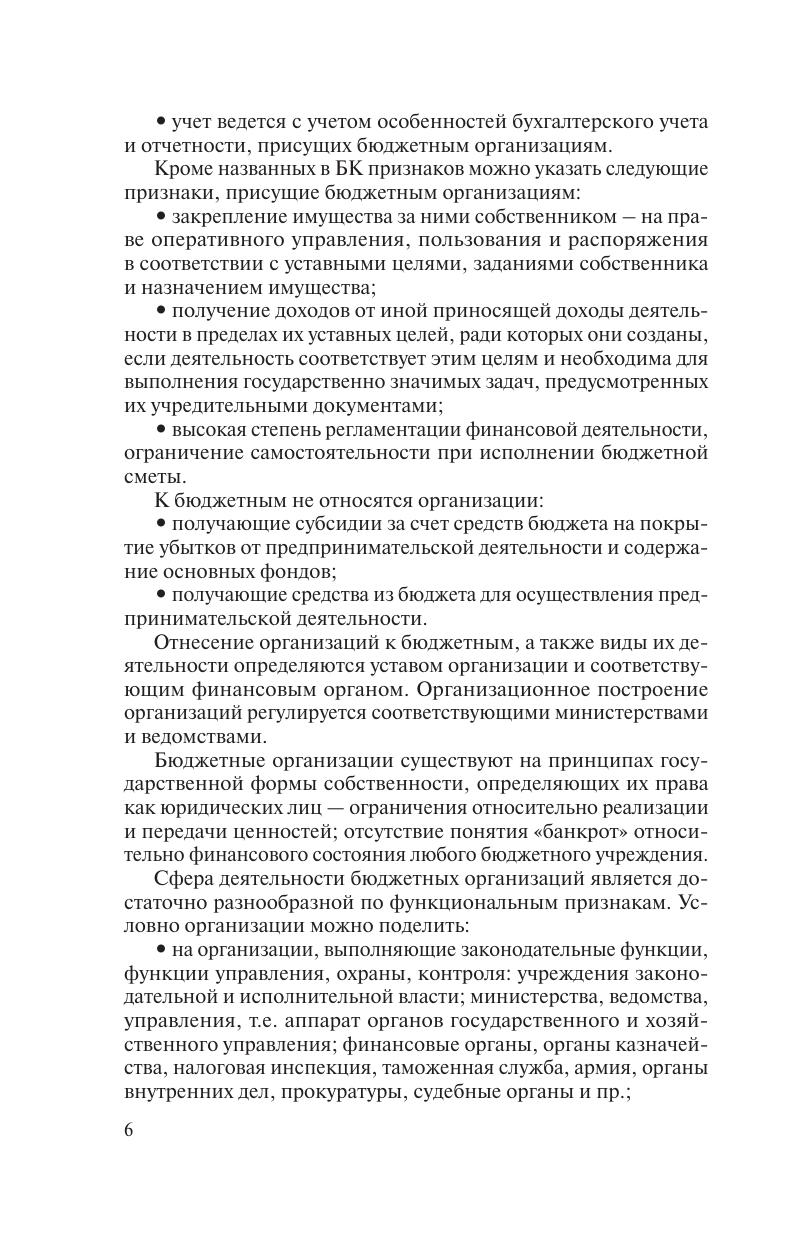 • учет ведется с учетом особенностей бухгалтерского учета и отчетности, присущих бюджетным организациям.

Кроме названных в БК признаков можно указать следующие признаки, присущие бюджетным организациям:

• закрепление имущества за ними собственником — на праве оперативного управления, пользования и распоряжения в соответствии с уставными целями, заданиями собственника и назначением имущества;

• получение доходов от иной приносящей доходы деятельности в пределах их уставных целей, ради которых они созданы, если деятельность соответствует этим целям и необходима для выполнения государственно значимых задач, предусмотренных их учредительными документами;

• высокая степень регламентации финансовой деятельности, ограничение самостоятельности при исполнении бюджетной сметы.

К бюджетным не относятся организации:

• получающие субсидии за счет средств бюджета на покрытие убытков от предпринимательской деятельности и содержание основных фондов;

• получающие средства из бюджета для осуществления предпринимательской деятельности.

Отнесение организаций к бюджетным, а также виды их деятельности определяются уставом организации и соответствующим финансовым органом. Организационное построение организаций регулируется соответствующими министерствами и ведомствами.

Бюджетные организации существуют на принципах государственной формы собственности, определяющих их права как юридических лиц — ограничения относительно реализации и передачи ценностей; отсутствие понятия «банкрот» относительно финансового состояния любого бюджетного учреждения.

Сфера деятельности бюджетных организаций является достаточно разнообразной по функциональным признакам. Условно организации можно поделить:

• на организации, выполняющие законодательные функции, функции управления, охраны, контроля: учреждения законодательной и исполнительной власти; министерства, ведомства, управления, т.е. аппарат органов государственного и хозяйственного управления; финансовые органы, органы казначейства, налоговая инспекция, таможенная служба, армия, органы внутренних дел, прокуратуры, судебные органы и пр.;

6